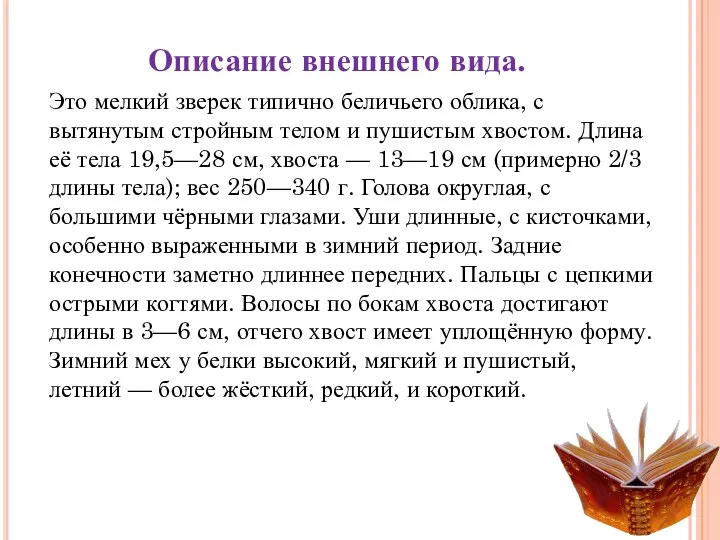 Описание внешнего вида.

Это мелкий зверек типично беличьего облика, с вытянутым стройным телом и пушистым хвостом. Длина её тела 19,5—28 см, хвоста — 13—19 см (примерно 2/3 длины тела); вес 250—340 г. Голова округлая, с большими чёрными глазами. Уши длинные, с кисточками, особенно выраженными в зимний период. Задние конечности заметно длиннее передних. Пальцы с цепкими острыми когтями. Волосы по бокам хвоста достигают длины в 3—6 см, отчего хвост имеет уплощённую форму. Зимний мех у белки высокий, мягкий и пушистый, летний — более жёсткий, редкий, и короткий.